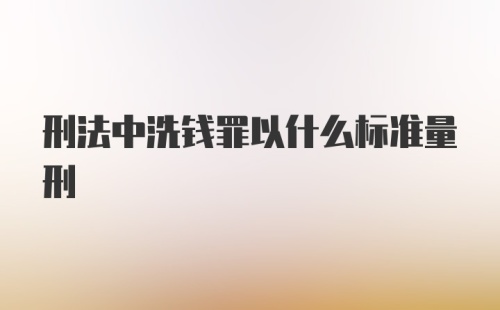 刑法中洗钱罪以什么标准量刑